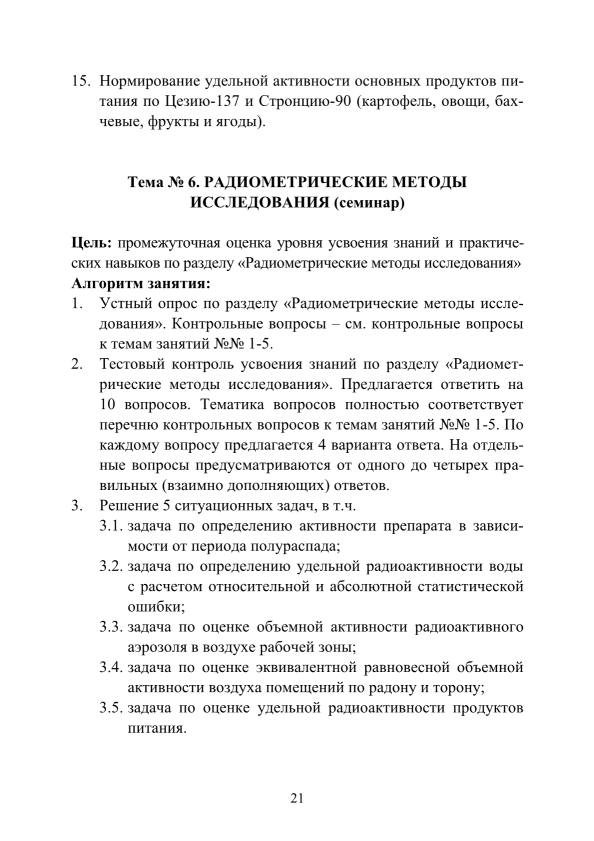 15. Нормирование удельной активности основных продуктов питания по Цезию-137 и Стронцию-90 (картофель, овощи, бахчевые, фрукты и ягоды).

Тема № 6. РАДИОМЕТРИЧЕСКИЕ МЕТОДЫ ИССЛЕДОВАНИЯ (семинар)

Цель: промежуточная оценка уровня усвоения знаний и практических навыков по разделу «Радиометрические методы исследования»
Алгоритм занятия:
1. Устный опрос по разделу «Радиометрические методы исследования». Контрольные вопросы – см. контрольные вопросы к темам занятий №№ 1-5.
2. Тестовый контроль усвоения знаний по разделу «Радиометрические методы исследования». Предлагается ответить на 10 вопросов. Тематика вопросов полностью соответствует перечню контрольных вопросов к темам занятий №№ 1-5. По каждому вопросу предлагается 4 варианта ответа. На отдельные вопросы предусматриваются от одного до четырех правильных (взаимно дополняющих) ответов.
3. Решение 5 ситуационных задач, в т.ч.
3.1. задача по определению активности препарата в зависимости от периода полураспада;
3.2. задача по определению удельной радиоактивности воды с расчетом относительной и абсолютной статистической ошибки;
3.3. задача по оценке объемной активности радиоактивного аэрозоля в воздухе рабочей зоны;
3.4. задача по оценке эквивалентной равновесной объемной активности воздуха помещений по радону и торону;
3.5. задача по оценке удельной радиоактивности продуктов питания.

21